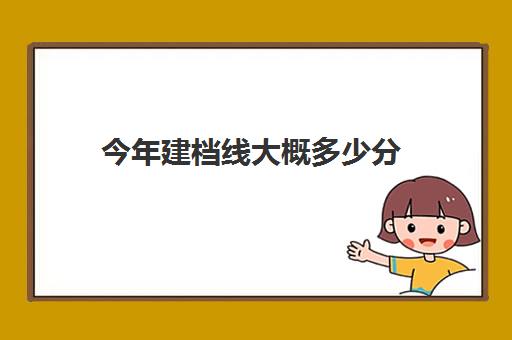 今年建档线大概多少分